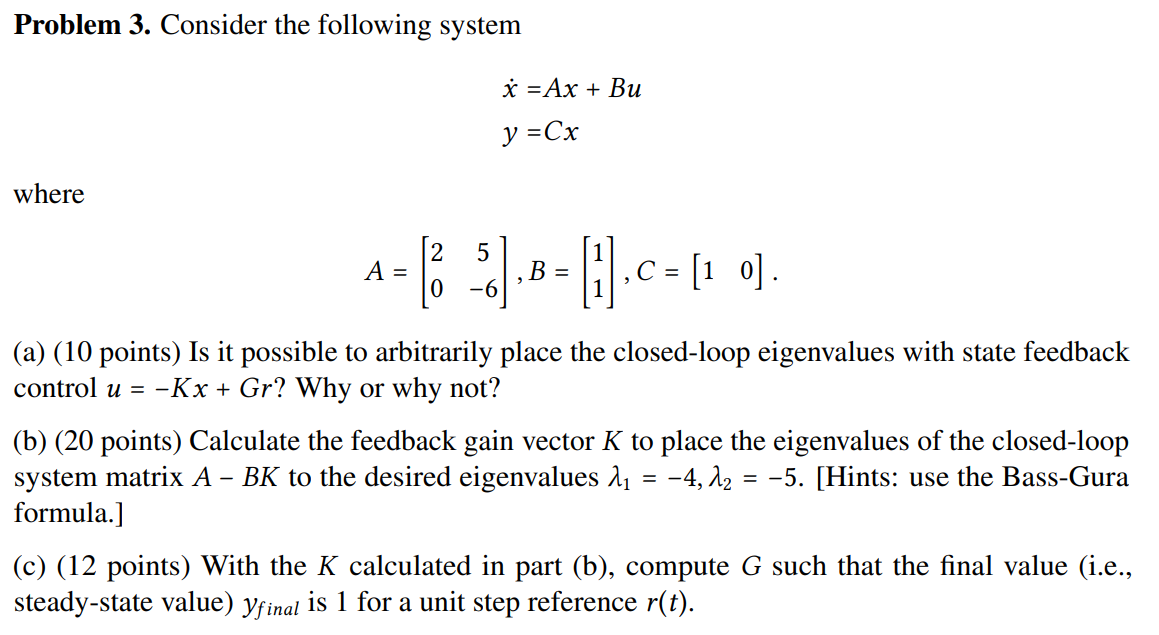 **Problem 3.** Consider the following system

$\dot{x} = Ax + Bu$
$y = Cx$

where

$A = \begin{bmatrix} 2 & 5 \\ 0 & -6 \end{bmatrix}, B = \begin{bmatrix} 1 \\ 1 \end{bmatrix}, C = \begin{bmatrix} 1 & 0 \end{bmatrix}.$

(a) (10 points) Is it possible to arbitrarily place the closed-loop eigenvalues with state feedback control $u = -Kx + Gr$? Why or why not?

(b) (20 points) Calculate the feedback gain vector $K$ to place the eigenvalues of the closed-loop system matrix $A - BK$ to the desired eigenvalues $\lambda_1 = -4, \lambda_2 = -5$. [Hints: use the Bass-Gura formula.]

(c) (12 points) With the $K$ calculated in part (b), compute $G$ such that the final value (i.e., steady-state value) $y_{final}$ is 1 for a unit step reference $r(t)$.